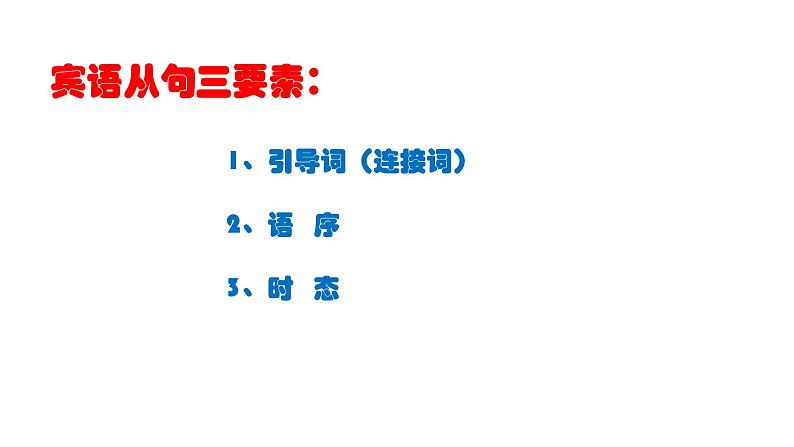 宾语从句三要素：

1、引导词（连接词）

2、语 序

3、时 态